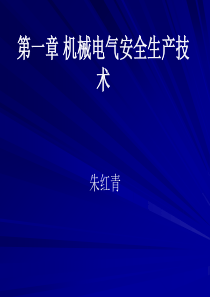 第一章 机械电气安全生产技术

朱红青